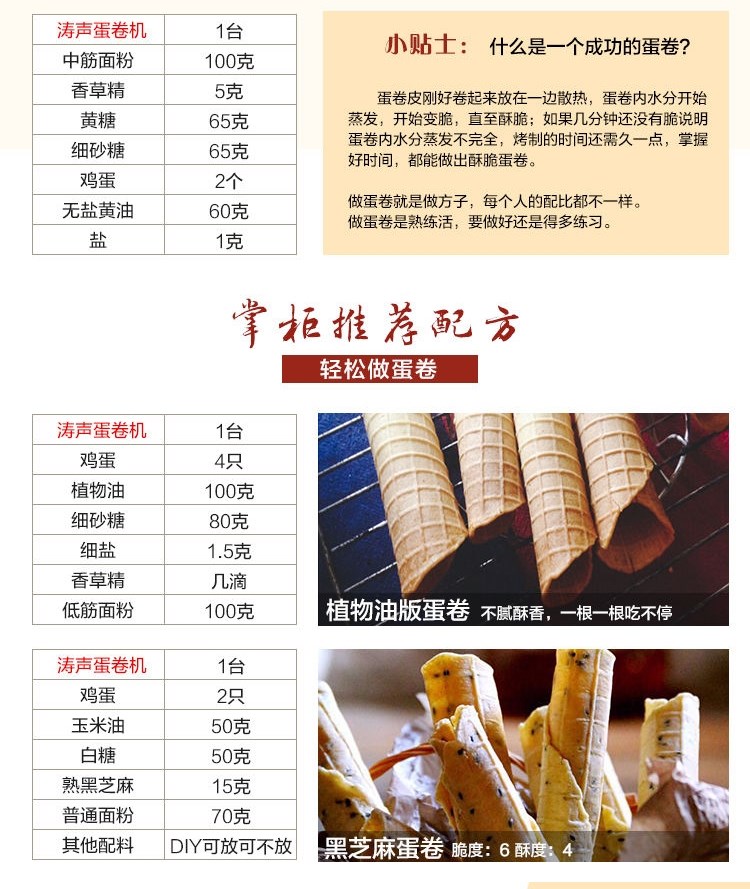 | 涛声蛋卷机 | 1台 |
|---|---|
| 中筋面粉 | 100克 |
| 香草精 | 5克 |
| 黄糖 | 65克 |
| 细砂糖 | 65克 |
| 鸡蛋 | 2个 |
| 无盐黄油 | 60克 |
| 盐 | 1克 |

小贴士： 什么是一个成功的蛋卷?

蛋卷皮刚好卷起来放在一边散热，蛋卷内水分开始蒸发，开始变脆，直至酥脆；如果几分钟还没有脆说明蛋卷内水分蒸发不完全，烤制的时间还需久一点，掌握好时间，都能做出酥脆蛋卷。

做蛋卷就是做方子，每个人的配比都不一样。
做蛋卷是熟练活，要做好还是得多练习。

掌柜推荐配方

轻松做蛋卷

| 涛声蛋卷机 | 1台 |
|---|---|
| 鸡蛋 | 4只 |
| 植物油 | 100克 |
| 细砂糖 | 80克 |
| 细盐 | 1.5克 |
| 香草精 | 几滴 |
| 低筋面粉 | 100克 |

植物油版蛋卷 不腻酥香，一根一根吃不停

| 涛声蛋卷机 | 1台 |
|---|---|
| 鸡蛋 | 2只 |
| 玉米油 | 50克 |
| 白糖 | 50克 |
| 熟黑芝麻 | 15克 |
| 普通面粉 | 70克 |
| 其他配料 | DIY可放可不放 |

黑芝麻蛋卷 脆度：6 酥度：4